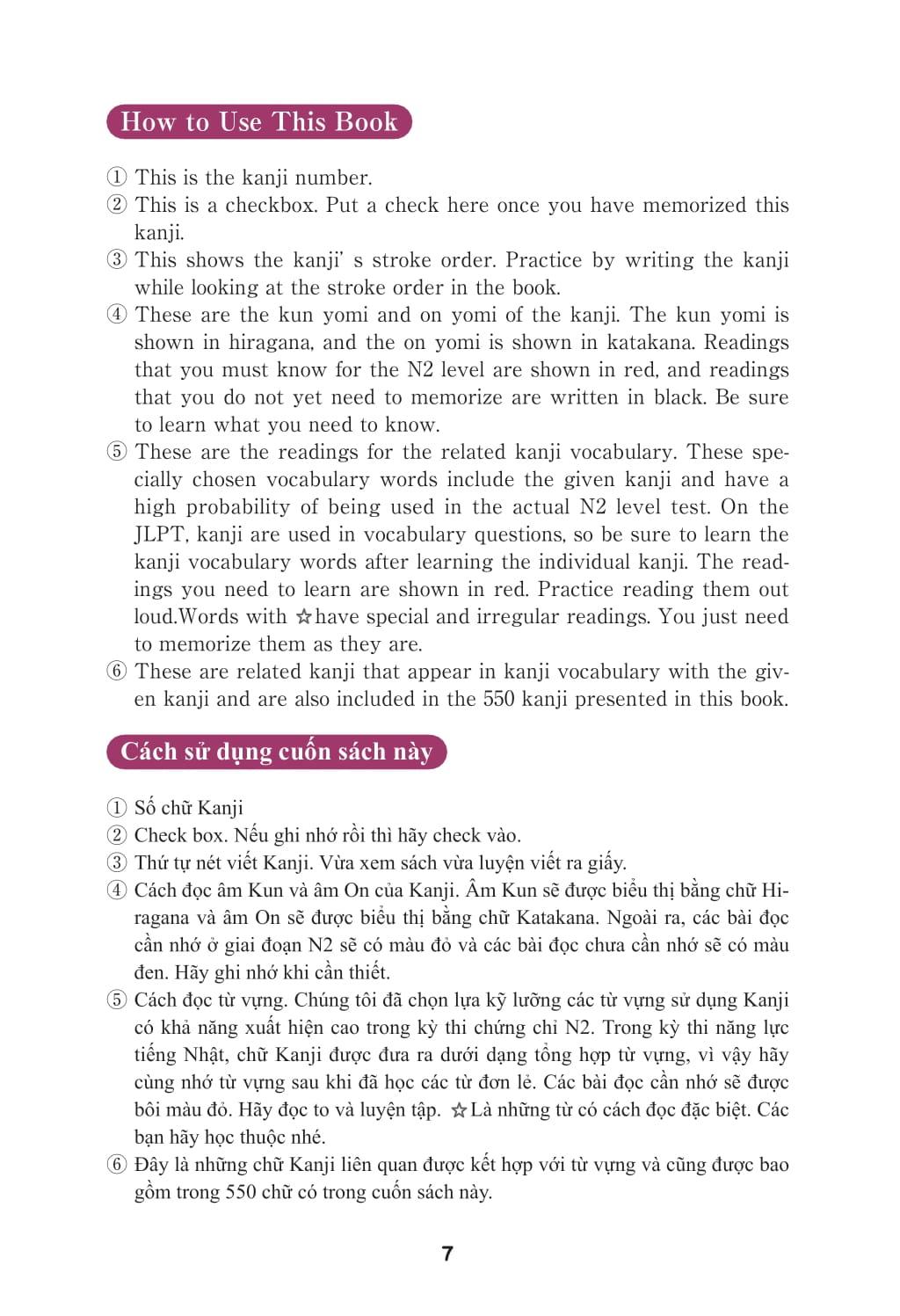 How to Use This Book

① This is the kanji number.
② This is a checkbox. Put a check here once you have memorized this kanji.
③ This shows the kanji' s stroke order. Practice by writing the kanji while looking at the stroke order in the book.
④ These are the kun yomi and on yomi of the kanji. The kun yomi is shown in hiragana, and the on yomi is shown in katakana. Readings that you must know for the N2 level are shown in red, and readings that you do not yet need to memorize are written in black. Be sure to learn what you need to know.
⑤ These are the readings for the related kanji vocabulary. These specially chosen vocabulary words include the given kanji and have a high probability of being used in the actual N2 level test. On the JLPT, kanji are used in vocabulary questions, so be sure to learn the kanji vocabulary words after learning the individual kanji. The readings you need to learn are shown in red. Practice reading them out loud.Words with ☆have special and irregular readings. You just need to memorize them as they are.
⑥ These are related kanji that appear in kanji vocabulary with the given kanji and are also included in the 550 kanji presented in this book.

Cách sử dụng cuốn sách này

① Số chữ Kanji
② Check box. Nếu ghi nhớ rồi thì hãy check vào.
③ Thứ tự nét viết Kanji. Vừa xem sách vừa luyện viết ra giấy.
④ Cách đọc âm Kun và âm On của Kanji. Âm Kun sẽ được biểu thị bằng chữ Hiragana và âm On sẽ được biểu thị bằng chữ Katakana. Ngoài ra, các bài đọc cần nhớ ở giai đoạn N2 sẽ có màu đỏ và các bài đọc chưa cần nhớ sẽ có màu đen. Hãy ghi nhớ khi cần thiết.
⑤ Cách đọc từ vựng. Chúng tôi đã chọn lựa kỹ lưỡng các từ vựng sử dụng Kanji có khả năng xuất hiện cao trong kỳ thi chứng chỉ N2. Trong kỳ thi năng lực tiếng Nhật, chữ Kanji được đưa ra dưới dạng tổng hợp từ vựng, vì vậy hãy cùng nhớ từ vựng sau khi đã học các từ đơn lẻ. Các bài đọc cần nhớ sẽ được bôi màu đỏ. Hãy đọc to và luyện tập. ☆Là những từ có cách đọc đặc biệt. Các bạn hãy học thuộc nhé.
⑥ Đây là những chữ Kanji liên quan được kết hợp với từ vựng và cũng được bao gồm trong 550 chữ có trong cuốn sách này.

7